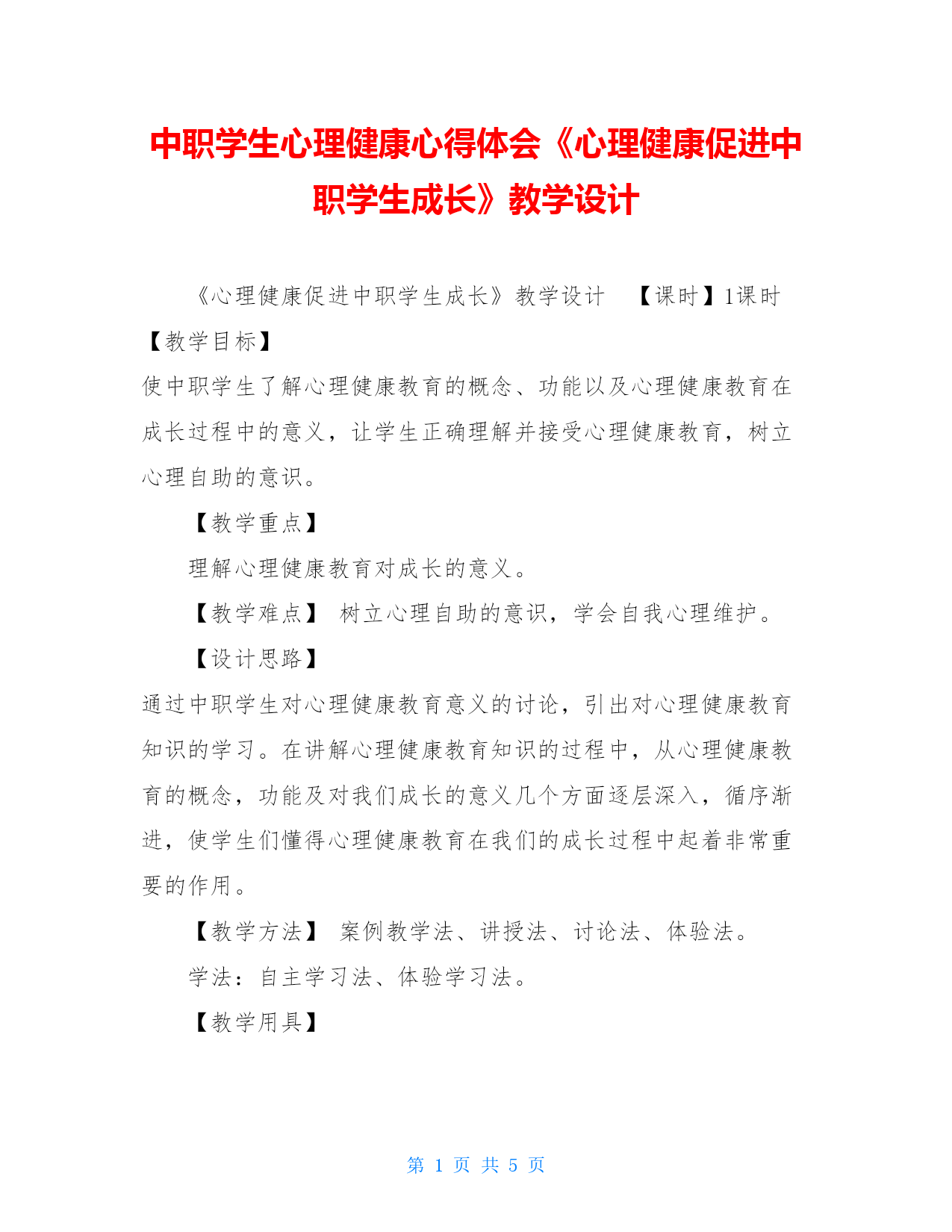 中职学生心理健康心得体会《心理健康促进中职学生成长》教学设计

《心理健康促进中职学生成长》教学设计 【课时】1课时

【教学目标】

使中职学生了解心理健康教育的概念、功能以及心理健康教育在成长过程中的意义，让学生正确理解并接受心理健康教育，树立心理自助的意识。

【教学重点】

理解心理健康教育对成长的意义。

【教学难点】 树立心理自助的意识，学会自我心理维护。

【设计思路】

通过中职学生对心理健康教育意义的讨论，引出对心理健康教育知识的学习。在讲解心理健康教育知识的过程中，从心理健康教育的概念，功能及对我们成长的意义几个方面逐层深入，循序渐进，使学生们懂得心理健康教育在我们的成长过程中起着非常重要的作用。

【教学方法】 案例教学法、讲授法、讨论法、体验法。

学法：自主学习法、体验学习法。

【教学用具】

第 1 页 共 5 页